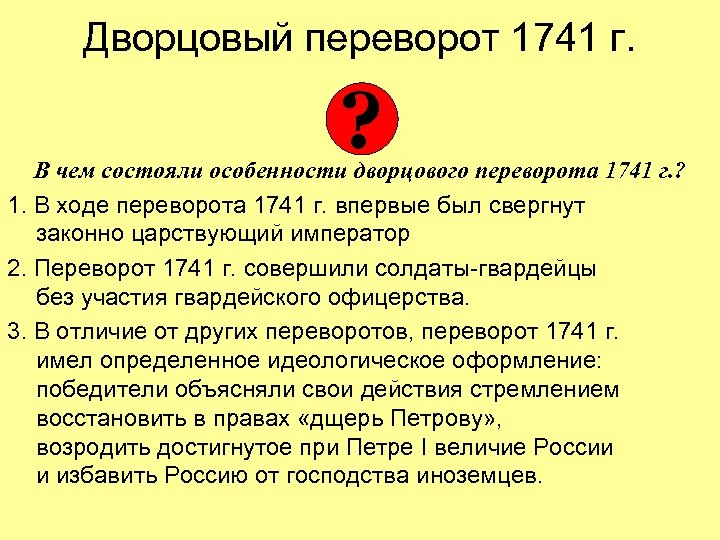 Дворцовый переворот 1741 г.

?

В чем состояли особенности дворцового переворота 1741 г.?

1. В ходе переворота 1741 г. впервые был свергнут законно царствующий император

2. Переворот 1741 г. совершили солдаты-гвардейцы без участия гвардейского офицерства.

3. В отличие от других переворотов, переворот 1741 г. имел определенное идеологическое оформление: победители объясняли свои действия стремлением восстановить в правах «дщерь Петрову», возродить достигнутое при Петре I величие России и избавить Россию от господства иноземцев.